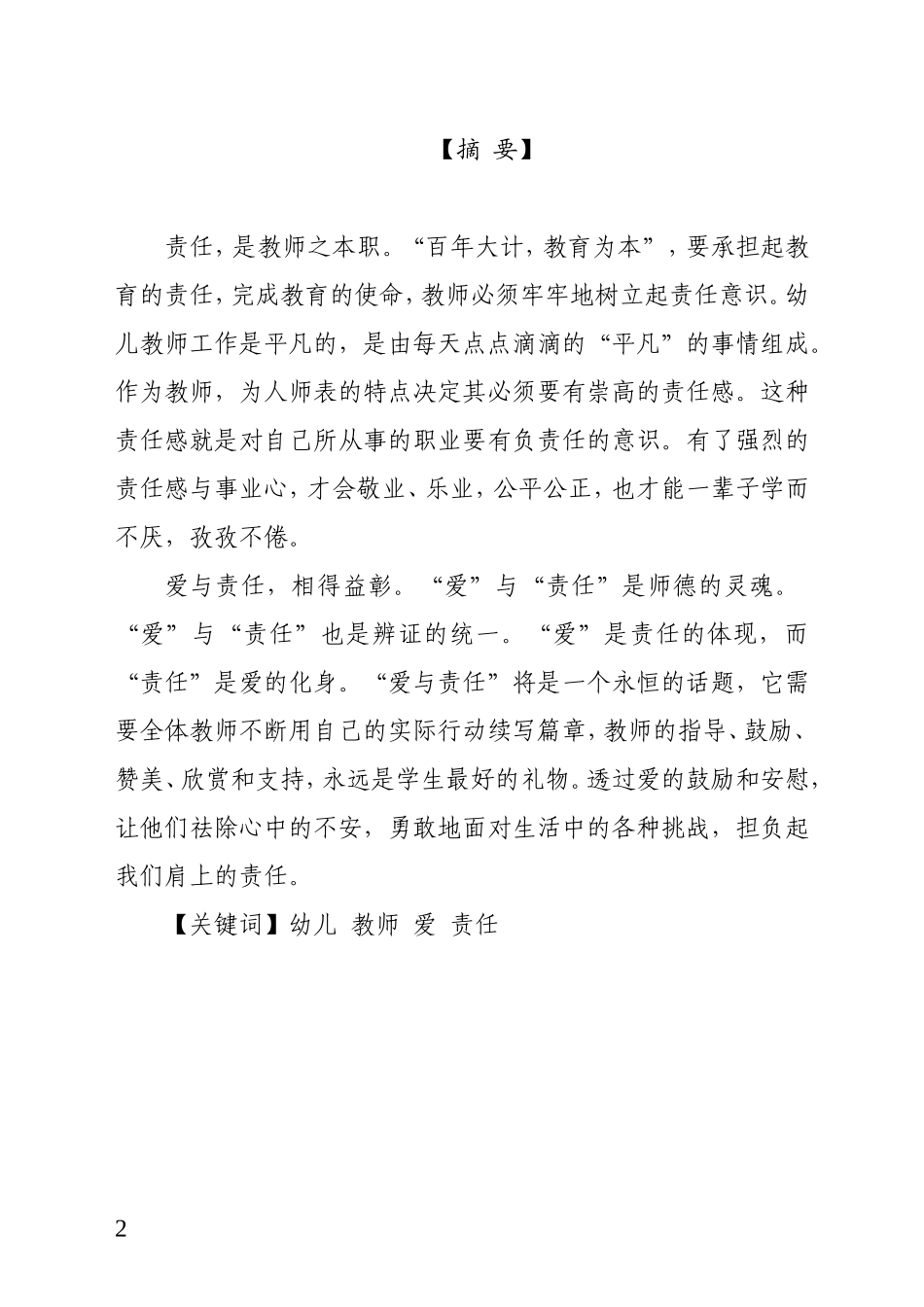 【摘 要】

责任，是教师之本职。“百年大计，教育为本”，要承担起教育的责任，完成教育的使命，教师必须牢牢地树立起责任意识。幼儿教师工作是平凡的，是由每天点点滴滴的“平凡”的事情组成。作为教师，为人师表的特点决定其必须要有崇高的责任感。这种责任感就是对自己所从事的职业要有负责任的意识。有了强烈的责任感与事业心，才会敬业、乐业，公平公正，也才能一辈子学而不厌，孜孜不倦。

爱与责任，相得益彰。“爱”与“责任”是师德的灵魂。“爱”与“责任”也是辨证的统一。“爱”是责任的体现，而“责任”是爱的化身。“爱与责任”将是一个永恒的话题，它需要全体教师不断用自己的实际行动续写篇章，教师的指导、鼓励、赞美、欣赏和支持，永远是学生最好的礼物。透过爱的鼓励和安慰，让他们祛除心中的不安，勇敢地面对生活中的各种挑战，担负起我们肩上的责任。

【关键词】幼儿 教师 爱 责任

2